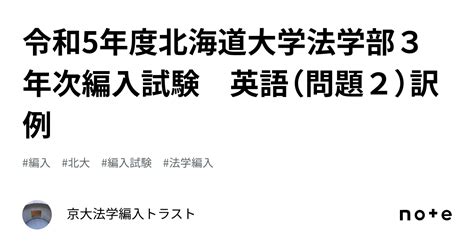 令和5年度北海道大学法学部３年次編入試験　英語（問題２）訳例

#編入　#北大　#編入試験　#法学編入

京大法学編入トラスト

note